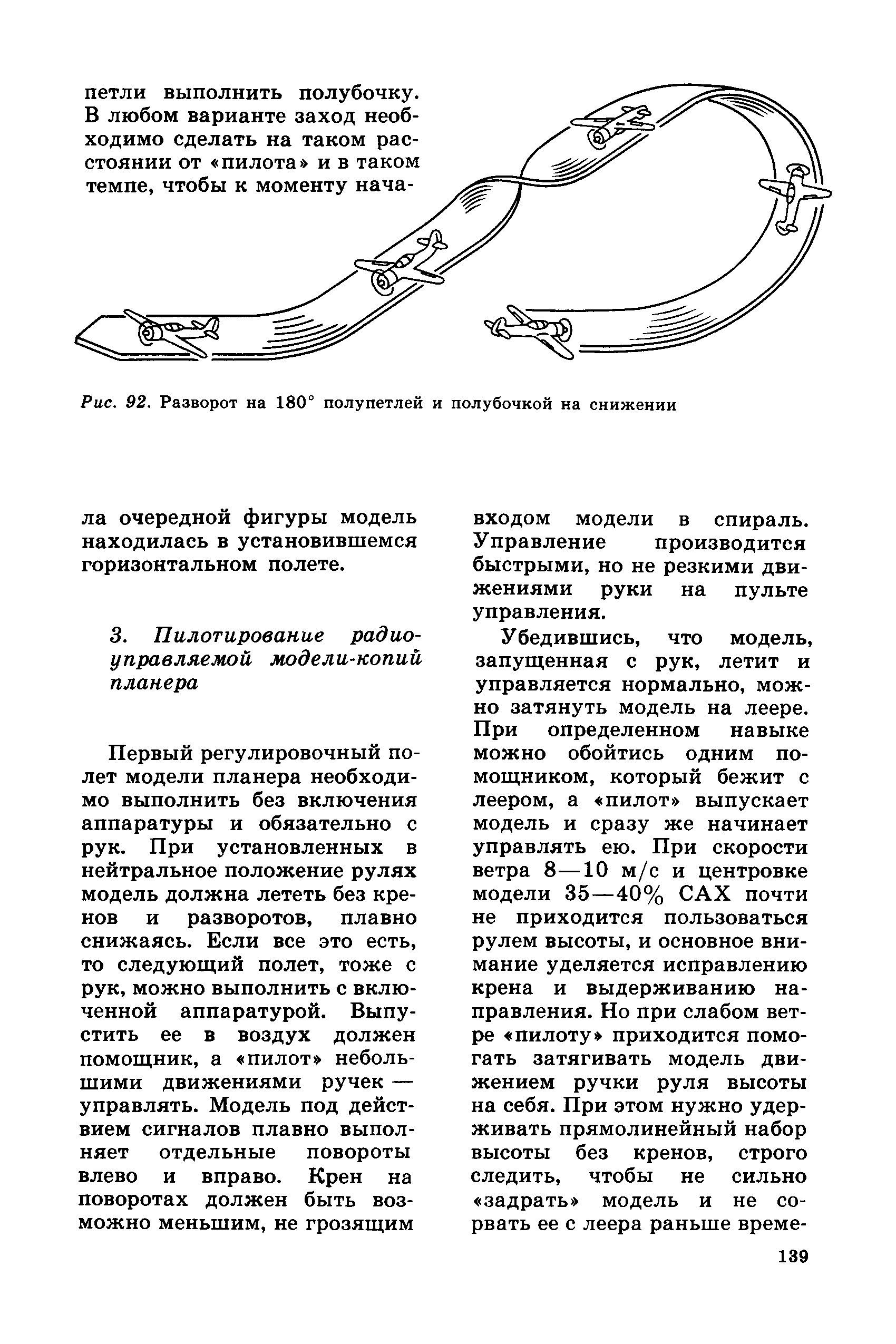 петли выполнить полубочку. В любом варианте заход необходимо сделать на таком расстоянии от «пилота» и в таком темпе, чтобы к моменту нача-

Рис. 92. Разворот на 180° полупетлей и полубочкой на снижении

ла очередной фигуры модель находилась в установившемся горизонтальном полете.

3. Пилотирование радиоуправляемой модели-копий планера

Первый регулировочный полет модели планера необходимо выполнить без включения аппаратуры и обязательно с рук. При установленных в нейтральное положение рулях модель должна лететь без кренов и разворотов, плавно снижаясь. Если все это есть, то следующий полет, тоже с рук, можно выполнить с включенной аппаратурой. Выпустить ее в воздух должен помощник, а «пилот» небольшими движениями ручек — управлять. Модель под действием сигналов плавно выполняет отдельные повороты влево и вправо. Крен на поворотах должен быть возможно меньшим, не грозящим входом модели в спираль. Управление производится быстрыми, но не резкими движениями руки на пульте управления.

Убедившись, что модель, запущенная с рук, летит и управляется нормально, можно затянуть модель на леере. При определенном навыке можно обойтись одним помощником, который бежит с леером, а «пилот» выпускает модель и сразу же начинает управлять ею. При скорости ветра 8—10 м/с и центровке модели 35—40% САХ почти не приходится пользоваться рулем высоты, и основное внимание уделяется исправлению крена и выдерживанию направления. Но при слабом ветре «пилоту» приходится помогать затягивать модель движением ручки руля высоты на себя. При этом нужно удерживать прямолинейный набор высоты без кренов, строго следить, чтобы не сильно «задрать» модель и не сорвать ее с леера раньше време-

139